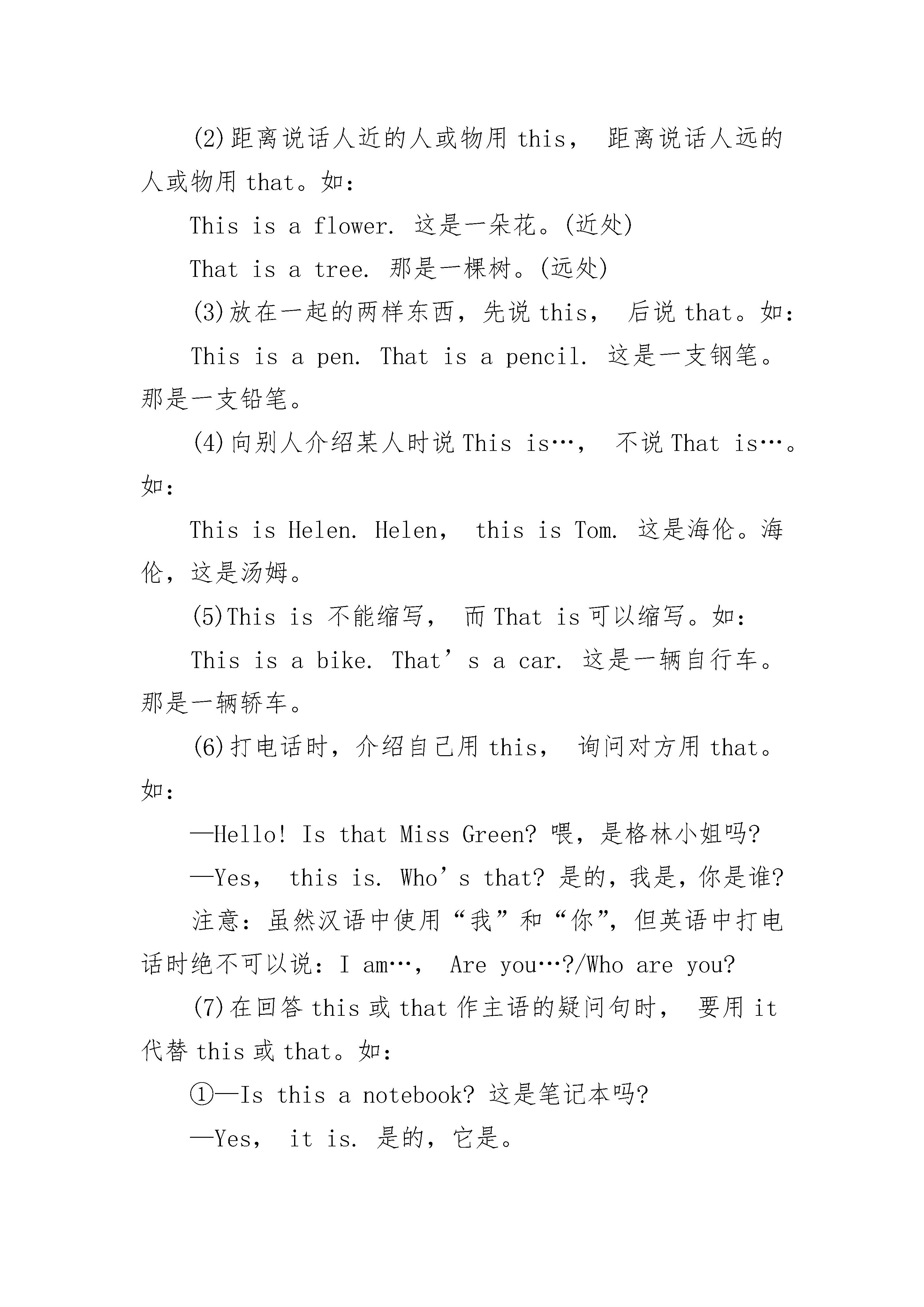 (2)距离说话人近的人或物用 this， 距离说话人远的人或物用 that。如：

This is a flower. 这是一朵花。(近处)

That is a tree. 那是一棵树。(远处)

(3)放在一起的两样东西，先说 this， 后说 that。如：

This is a pen. That is a pencil. 这是一支钢笔。那是一支铅笔。

(4)向别人介绍某人时说 This is…， 不说 That is…。如：

This is Helen. Helen， this is Tom. 这是海伦。海伦，这是汤姆。

(5)This is 不能缩写， 而 That is 可以缩写。如：

This is a bike. That’s a car. 这是一辆自行车。那是一辆轿车。

(6)打电话时，介绍自己用 this， 询问对方用 that。如：

—Hello! Is that Miss Green? 喂，是格林小姐吗?

—Yes， this is. Who’s that? 是的，我是，你是谁?

注意：虽然汉语中使用“我”和“你”，但英语中打电话时绝不可以说：I am…， Are you…?/Who are you?

(7)在回答 this 或 that 作主语的疑问句时， 要用 it 代替 this 或 that。如：

①—Is this a notebook? 这是笔记本吗?

—Yes， it is. 是的，它是。